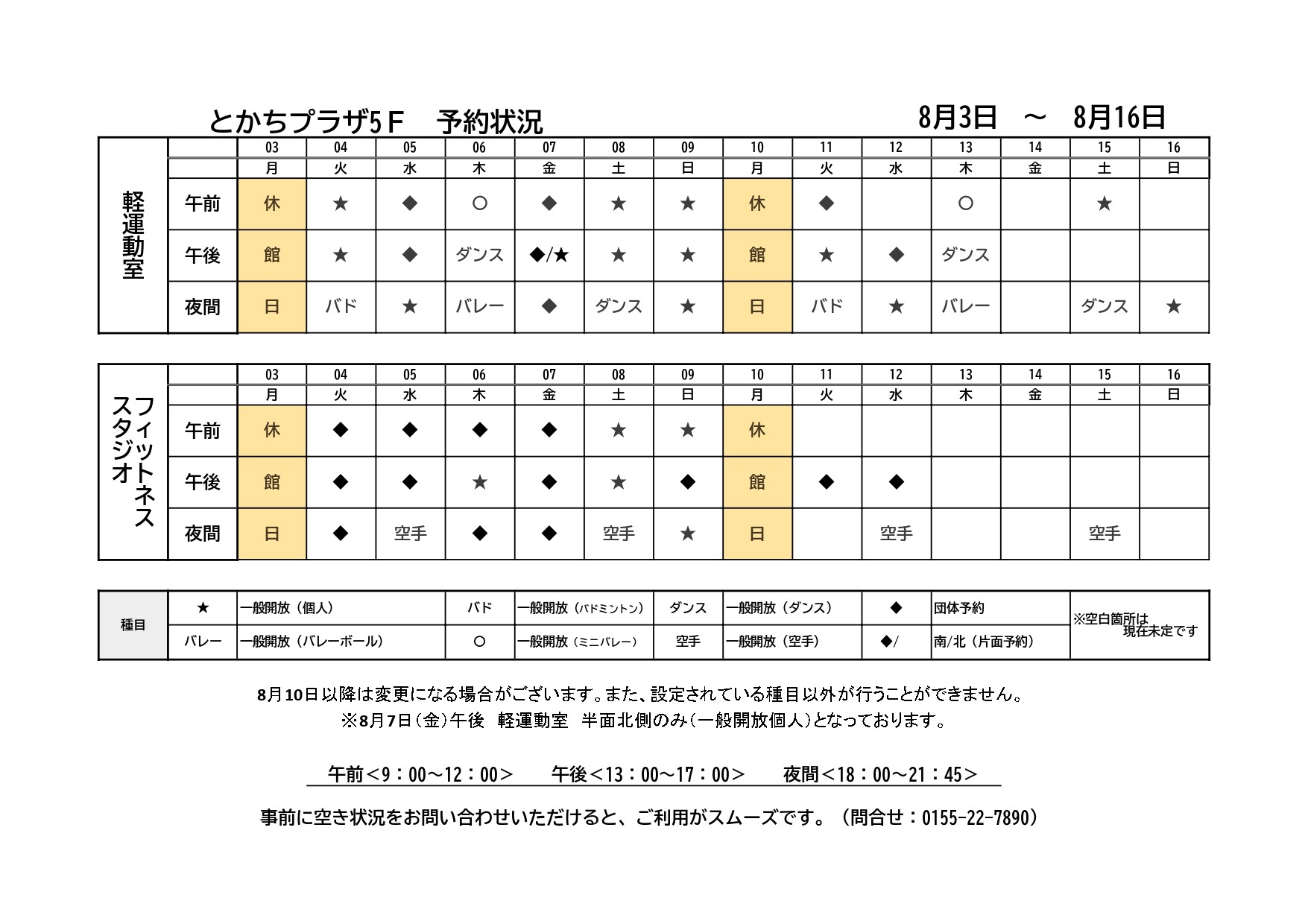 とかちプラザ5Ｆ　予約状況　　8月3日　～　8月16日

| 軽運動室 | | 03 | 04 | 05 | 06 | 07 | 08 | 09 | 10 | 11 | 12 | 13 | 14 | 15 | 16 |
|---|---|---|---|---|---|---|---|---|---|---|---|---|---|---|---|
| | | 月 | 火 | 水 | 木 | 金 | 土 | 日 | 月 | 火 | 水 | 木 | 金 | 土 | 日 |
| | 午前 | 休 | ★ | ◆ | ○ | ◆ | ★ | ★ | 休 | ◆ | | ○ | | ★ | |
| | 午後 | 館 | ★ | ◆ | ダンス | ◆/★ | ★ | ★ | 館 | ★ | ◆ | ダンス | | | |
| | 夜間 | 日 | バド | ★ | バレー | ◆ | ダンス | ★ | 日 | バド | ★ | バレー | | ダンス | ★ |

| フィットネススタジオ | | 03 | 04 | 05 | 06 | 07 | 08 | 09 | 10 | 11 | 12 | 13 | 14 | 15 | 16 |
|---|---|---|---|---|---|---|---|---|---|---|---|---|---|---|---|
| | | 月 | 火 | 水 | 木 | 金 | 土 | 日 | 月 | 火 | 水 | 木 | 金 | 土 | 日 |
| | 午前 | 休 | ◆ | ◆ | ◆ | ◆ | ★ | ★ | 休 | | | | | | |
| | 午後 | 館 | ◆ | ◆ | ★ | ◆ | ★ | ◆ | 館 | ◆ | ◆ | | | | |
| | 夜間 | 日 | ◆ | 空手 | ◆ | ◆ | 空手 | ★ | 日 | | 空手 | | | 空手 | |

| 種目 | ★ | 一般開放（個人） | バド | 一般開放（バドミントン） | ダンス | 一般開放（ダンス） | ◆ | 団体予約 | ※空白箇所は現在未定です |
|---|---|---|---|---|---|---|---|---|---|
| | バレー | 一般開放（バレーボール） | ○ | 一般開放（ミニバレー） | 空手 | 一般開放（空手） | ◆/ | 南/北（片面予約） | |

8月10日以降は変更になる場合がございます。また、設定されている種目以外が行うことができません。
※8月7日（金）午後　軽運動室　半面北側のみ（一般開放個人）となっております。

午前＜9：00～12：00＞　午後＜13：00～17：00＞　夜間＜18：00～21：45＞

事前に空き状況をお問い合わせいただけると、ご利用がスムーズです。（問合せ：0155-22-7890）